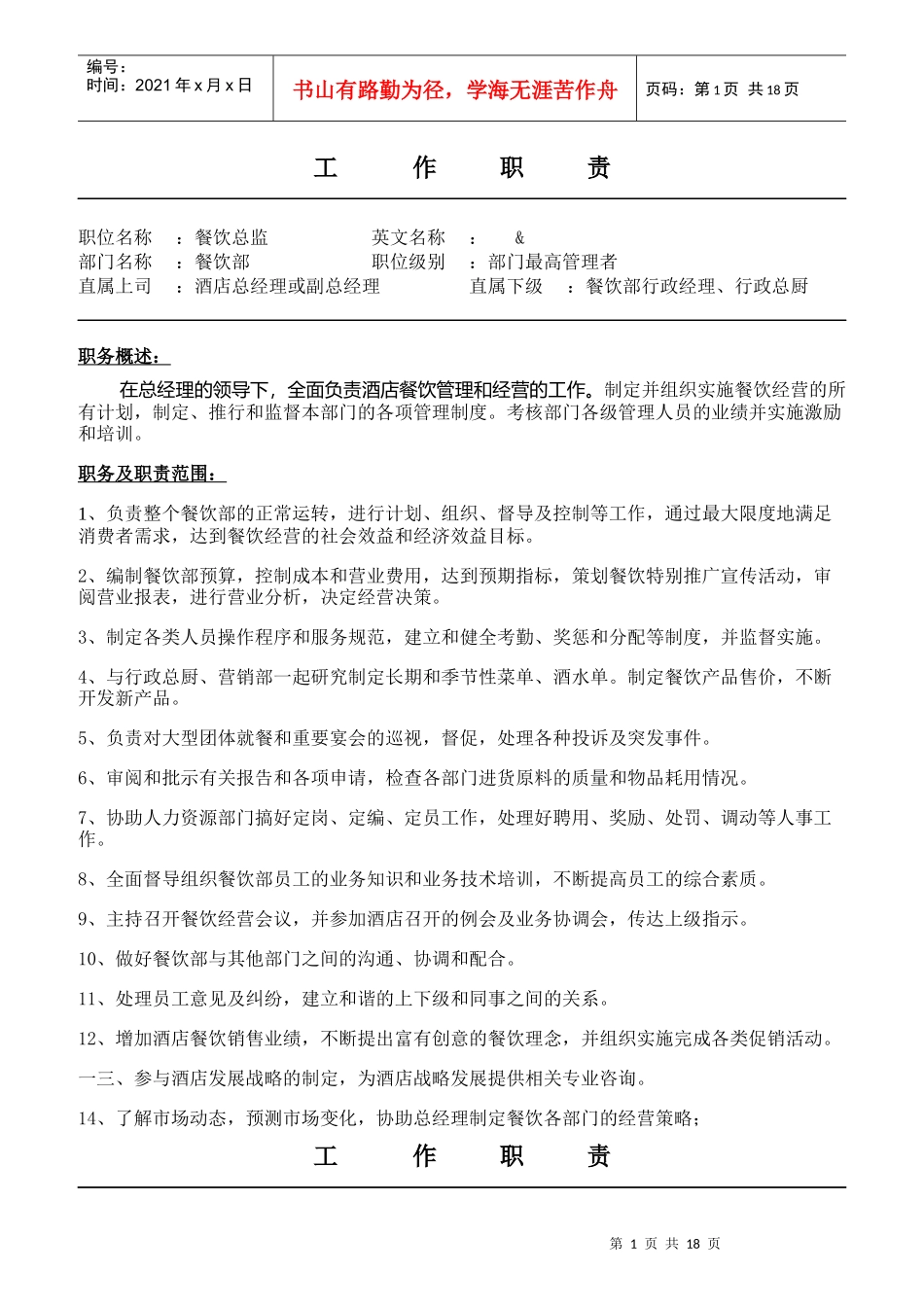 编号：
时间：2021 年 x 月 x 日

书山有路勤为径，学海无涯苦作舟

页码：第 1 页 共 18 页

工 作 职 责

职位名称 ：餐饮总监 英文名称 ： &
部门名称 ：餐饮部 职位级别 ：部门最高管理者
直属上司 ：酒店总经理或副总经理 直属下级 ：餐饮部行政经理、行政总厨

职务概述：

在总经理的领导下，全面负责酒店餐饮管理和经营的工作。制定并组织实施餐饮经营的所有计划，制定、推行和监督本部门的各项管理制度。考核部门各级管理人员的业绩并实施激励和培训。

职务及职责范围：

1、负责整个餐饮部的正常运转，进行计划、组织、督导及控制等工作，通过最大限度地满足消费者需求，达到餐饮经营的社会效益和经济效益目标。

2、编制餐饮部预算，控制成本和营业费用，达到预期指标，策划餐饮特别推广宣传活动，审阅营业报表，进行营业分析，决定经营决策。

3、制定各类人员操作程序和服务规范，建立和健全考勤、奖惩和分配等制度，并监督实施。

4、与行政总厨、营销部一起研究制定长期和季节性菜单、酒水单。制定餐饮产品售价，不断开发新产品。

5、负责对大型团体就餐和重要宴会的巡视，督促，处理各种投诉及突发事件。

6、审阅和批示有关报告和各项申请，检查各部门进货原料的质量和物品耗用情况。

7、协助人力资源部门搞好定岗、定编、定员工作，处理好聘用、奖励、处罚、调动等人事工作。

8、全面督导组织餐饮部员工的业务知识和业务技术培训，不断提高员工的综合素质。

9、主持召开餐饮经营会议，并参加酒店召开的例会及业务协调会，传达上级指示。

10、做好餐饮部与其他部门之间的沟通、协调和配合。

11、处理员工意见及纠纷，建立和谐的上下级和同事之间的关系。

12、增加酒店餐饮销售业绩，不断提出富有创意的餐饮理念，并组织实施完成各类促销活动。

一三、参与酒店发展战略的制定，为酒店战略发展提供相关专业咨询。

14、了解市场动态，预测市场变化，协助总经理制定餐饮各部门的经营策略；

工 作 职 责

第 1 页 共 18 页